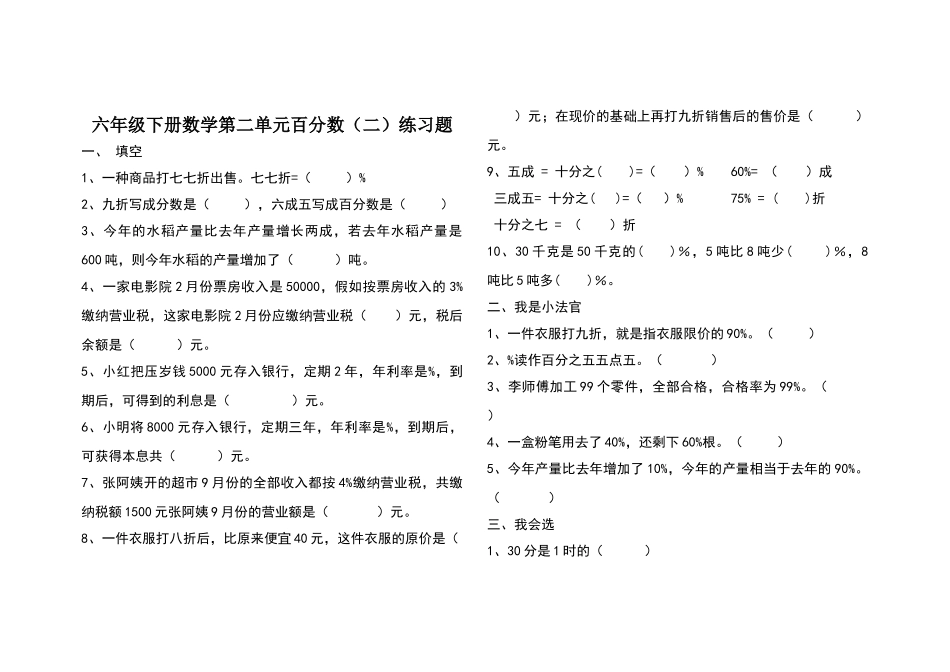 六年级下册数学第二单元百分数（二）练习题

一、 填空

1、一种商品打七七折出售。七七折=（　　）%

2、九折写成分数是（　　），六成五写成百分数是（　　）

3、今年的水稻产量比去年产量增长两成，若去年水稻产量是600吨，则今年水稻的产量增加了（　　）吨。

4、一家电影院2月份票房收入是50000，假如按票房收入的3%缴纳营业税，这家电影院2月份应缴纳营业税（　　）元，税后余额是（　　）元。

5、小红把压岁钱5000元存入银行，定期2年，年利率是%，到期后，可得到的利息是（　　）元。

6、小明将8000元存入银行，定期三年，年利率是%，到期后，可获得本息共（　　）元。

7、张阿姨开的超市9月份的全部收入都按4%缴纳营业税，共缴纳税额1500元张阿姨9月份的营业额是（　　）元。

8、一件衣服打八折后，比原来便宜40元，这件衣服的原价是（　　）元；在现价的基础上再打九折销售后的售价是（　　）元。

9、五成 = 十分之（　　）=（　　）%　　60%=（　　）成

三成五= 十分之（　）=（　）%　　75% =（　　）折

十分之七 =（　　）折

10、30千克是50千克的（　　）%，5吨比8吨少（　　）%，8吨比5吨多（　　）%。

二、我是小法官

1、一件衣服打九折，就是指衣服限价的90%。（　　）

2、%读作百分之五五点五。（　　）

3、李师傅加工99个零件，全部合格，合格率为99%。（　　）

4、一盒粉笔用去了40%，还剩下60%根。（　　）

5、今年产量比去年增加了10%，今年的产量相当于去年的90%。（　　）

三、我会选

1、30分是1时的（　　）